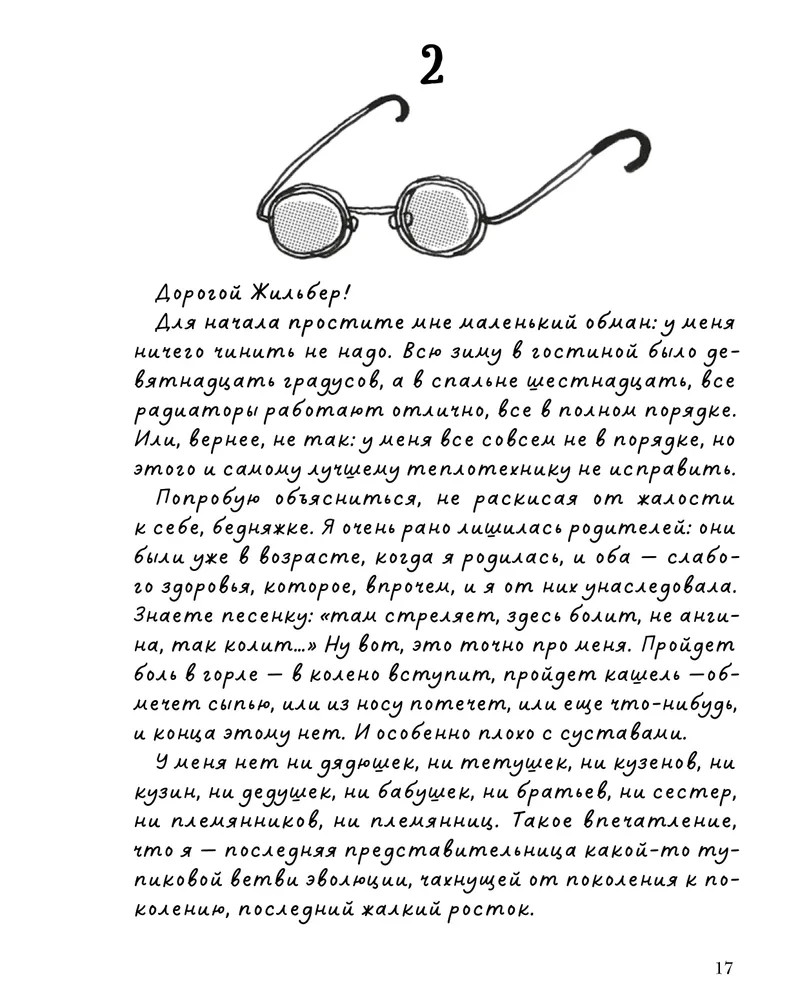 2

Дорогой Жильбер!

Для начала простите мне маленький обман: у меня ничего чинить не надо. Всю зиму в гостиной было девятнадцать градусов, а в спальне шестнадцать, все радиаторы работают отлично, все в полном порядке. Или, вернее, не так: у меня все совсем не в порядке, но этого и самому лучшему теплотехнику не исправить.

Попробую объясниться, не раскисая от жалости к себе, бедняжке. Я очень рано лишилась родителей: они были уже в возрасте, когда я родилась, и оба — слабого здоровья, которое, впрочем, и я от них унаследовала. Знаете песенку: «там стреляет, здесь болит, не ангина, так колит...» Ну вот, это точно про меня. Пройдет боль в горле — в колено вступит, пройдет кашель — обмечет сыпью, или из носу потечет, или еще что-нибудь, и конца этому нет. И особенно плохо с суставами.

У меня нет ни дядюшек, ни тетушек, ни кузенов, ни кузин, ни дедушек, ни бабушек, ни братьев, ни сестер, ни племянников, ни племянниц. Такое впечатление, что я — последняя представительница какой-то тупиковой ветви эволюции, чахнущей от поколения к поколению, последний жалкий росток.

17